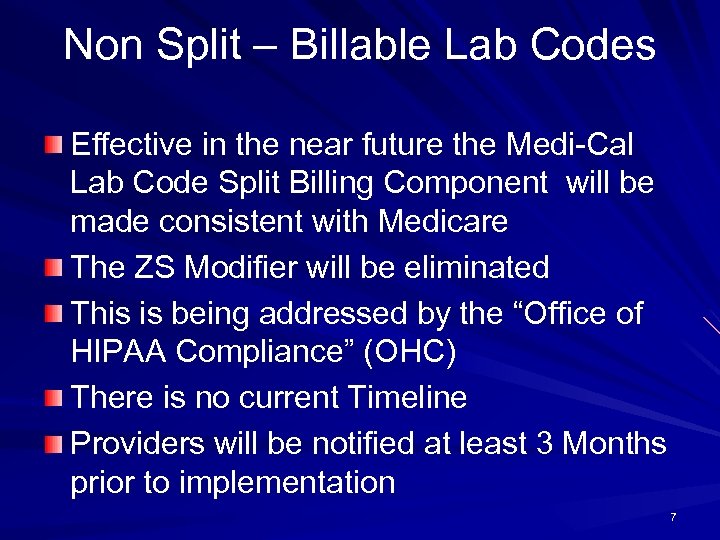 Non Split – Billable Lab Codes

Effective in the near future the Medi-Cal Lab Code Split Billing Component will be made consistent with Medicare

The ZS Modifier will be eliminated

This is being addressed by the “Office of HIPAA Compliance” (OHC)

There is no current Timeline

Providers will be notified at least 3 Months prior to implementation

7